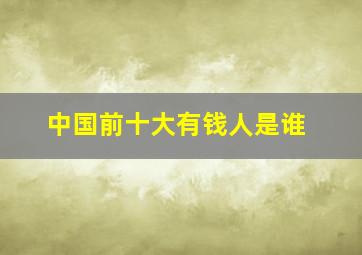 中国前十大有钱人是谁